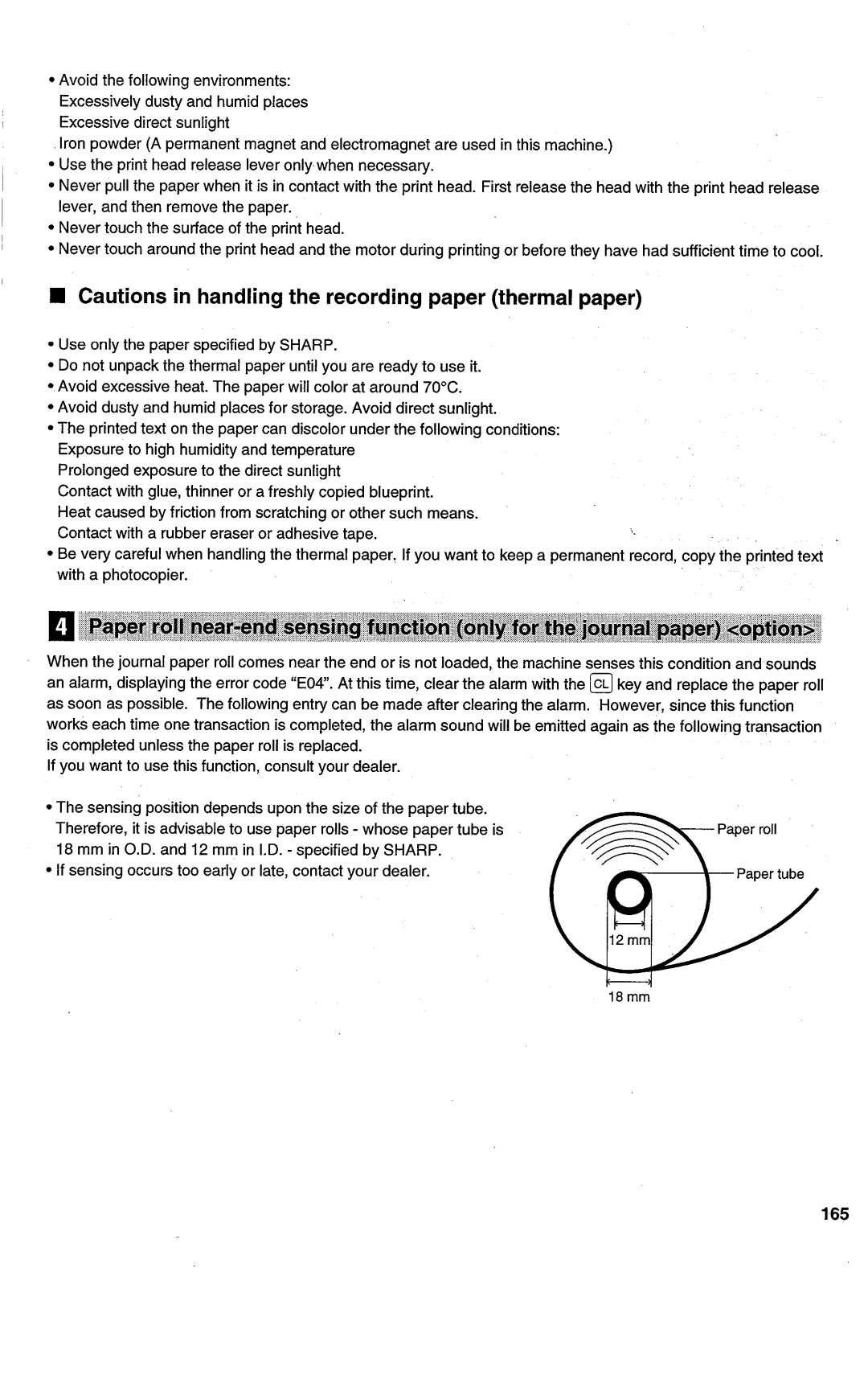 • Avoid the following environments:
Excessively dusty and humid places
Excessive direct sunlight
Iron powder (A permanent magnet and electromagnet are used in this machine.)
• Use the print head release lever only when necessary.
• Never pull the paper when it is in contact with the print head. First release the head with the print head release lever, and then remove the paper.
• Never touch the surface of the print head.
• Never touch around the print head and the motor during printing or before they have had sufficient time to cool.

■ Cautions in handling the recording paper (thermal paper)

• Use only the paper specified by SHARP.
• Do not unpack the thermal paper until you are ready to use it.
• Avoid excessive heat. The paper will color at around 70°C.
• Avoid dusty and humid places for storage. Avoid direct sunlight.
• The printed text on the paper can discolor under the following conditions:
Exposure to high humidity and temperature
Prolonged exposure to the direct sunlight
Contact with glue, thinner or a freshly copied blueprint.
Heat caused by friction from scratching or other such means.
Contact with a rubber eraser or adhesive tape.
• Be very careful when handling the thermal paper. If you want to keep a permanent record, copy the printed text with a photocopier.

4 Paper roll near-end sensing function (only for the journal paper) <option>

When the journal paper roll comes near the end or is not loaded, the machine senses this condition and sounds an alarm, displaying the error code "E04". At this time, clear the alarm with the CL key and replace the paper roll as soon as possible. The following entry can be made after clearing the alarm. However, since this function works each time one transaction is completed, the alarm sound will be emitted again as the following transaction is completed unless the paper roll is replaced.
If you want to use this function, consult your dealer.

• The sensing position depends upon the size of the paper tube. Therefore, it is advisable to use paper rolls - whose paper tube is 18 mm in O.D. and 12 mm in I.D. - specified by SHARP.
• If sensing occurs too early or late, contact your dealer.

Paper roll
Paper tube
12 mm
18 mm

165